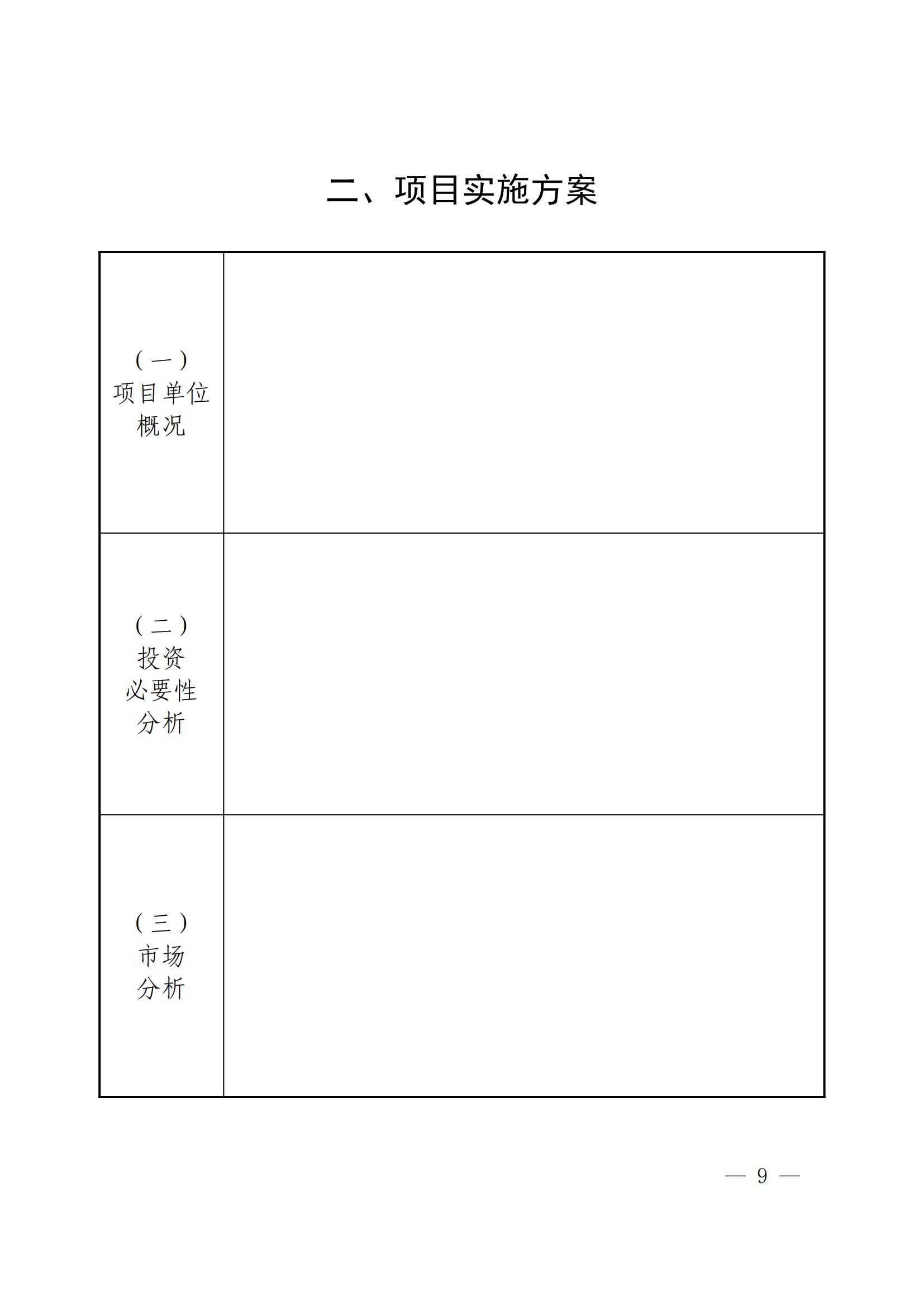 二、项目实施方案

| | |
|---|---|
| （一）项目单位概况 | |
| （二）投资必要性分析 | |
| （三）市场分析 | |

— 9 —